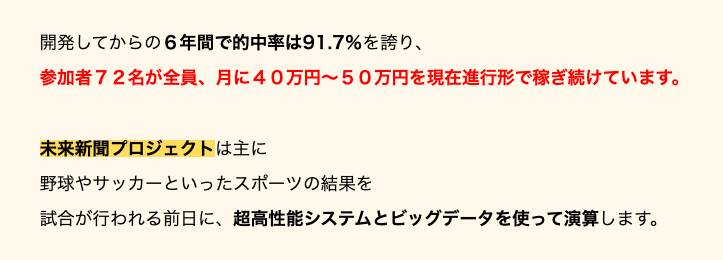 開発してからの６年間で的中率は91.7%を誇り、
参加者７２名が全員、月に４０万円〜５０万円を現在進行形で稼ぎ続けています。

未来新聞プロジェクトは主に
野球やサッカーといったスポーツの結果を
試合が行われる前日に、超高性能システムとビッグデータを使って演算します。